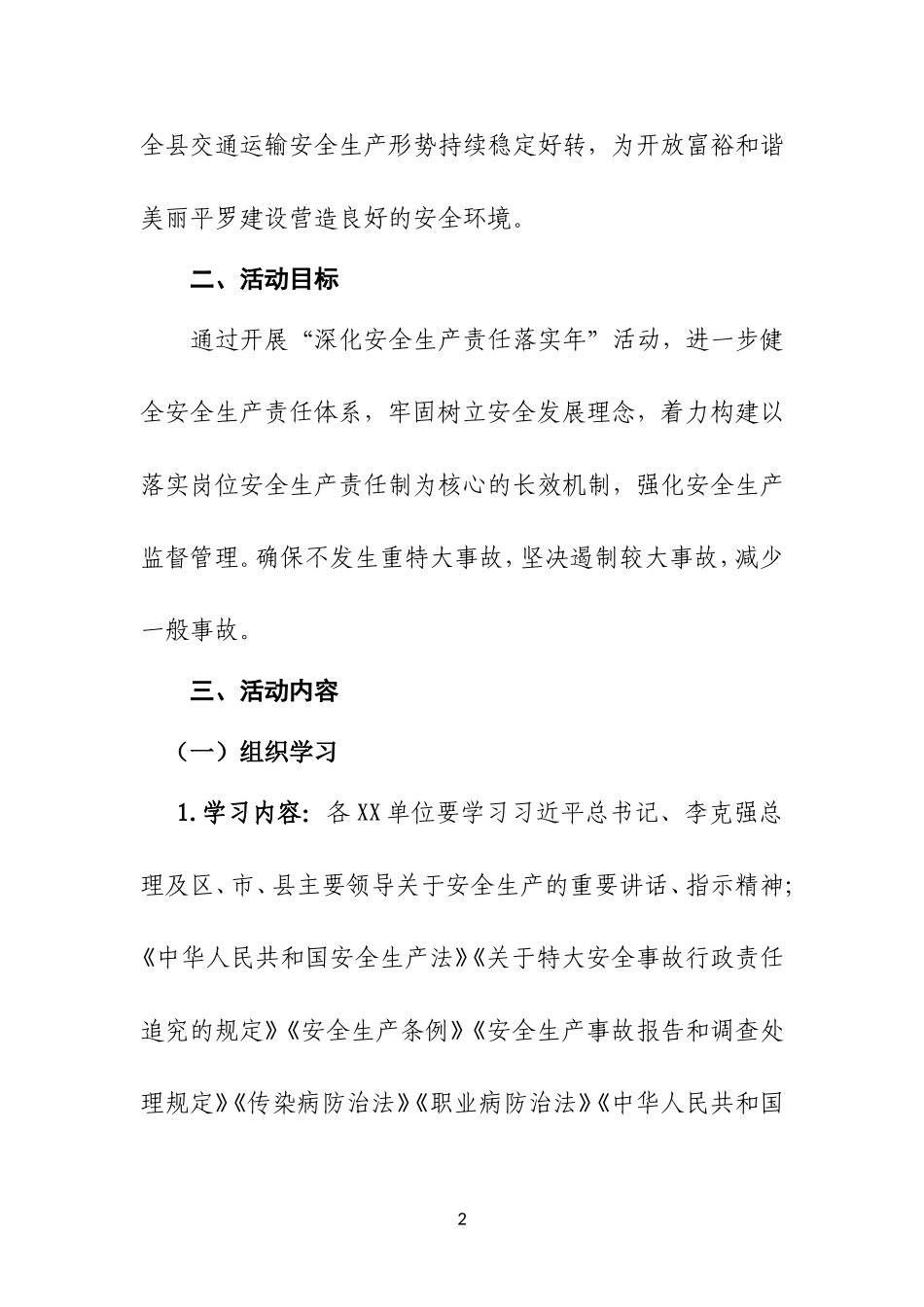 全县交通运输安全生产形势持续稳定好转，为开放富裕和谐美丽平罗建设营造良好的安全环境。

二、活动目标

通过开展“深化安全生产责任落实年”活动，进一步健全安全生产责任体系，牢固树立安全发展理念，着力构建以落实岗位安全生产责任制为核心的长效机制，强化安全生产监督管理。确保不发生重特大事故，坚决遏制较大事故，减少一般事故。

三、活动内容

（一）组织学习

1.学习内容：各XX单位要学习习近平总书记、李克强总理及区、市、县主要领导关于安全生产的重要讲话、指示精神；《中华人民共和国安全生产法》《关于特大安全事故行政责任追究的规定》《安全生产条例》《安全生产事故报告和调查处理规定》《传染病防治法》《职业病防治法》《中华人民共和国

2